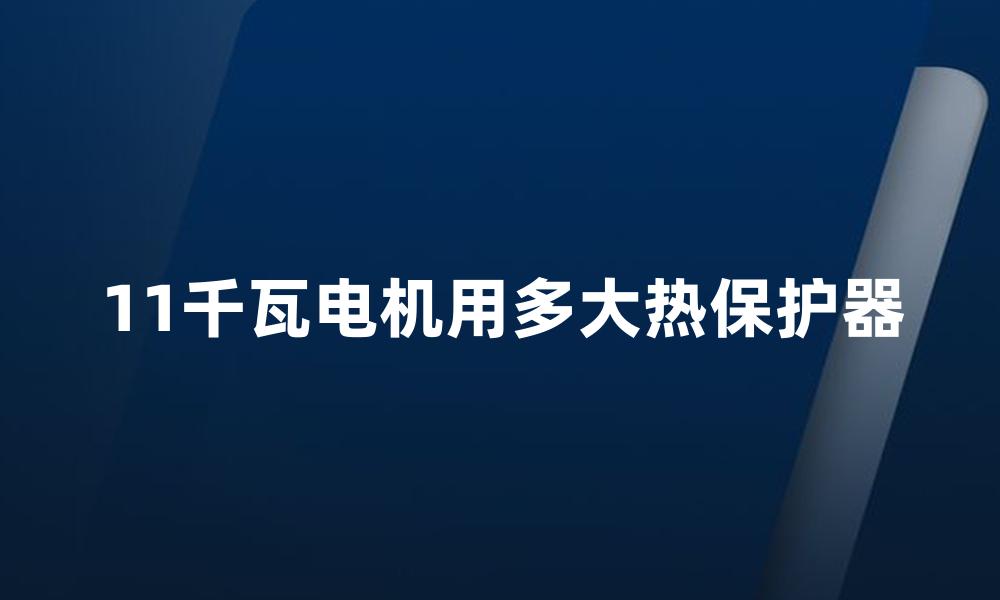 11千瓦电机用多大热保护器